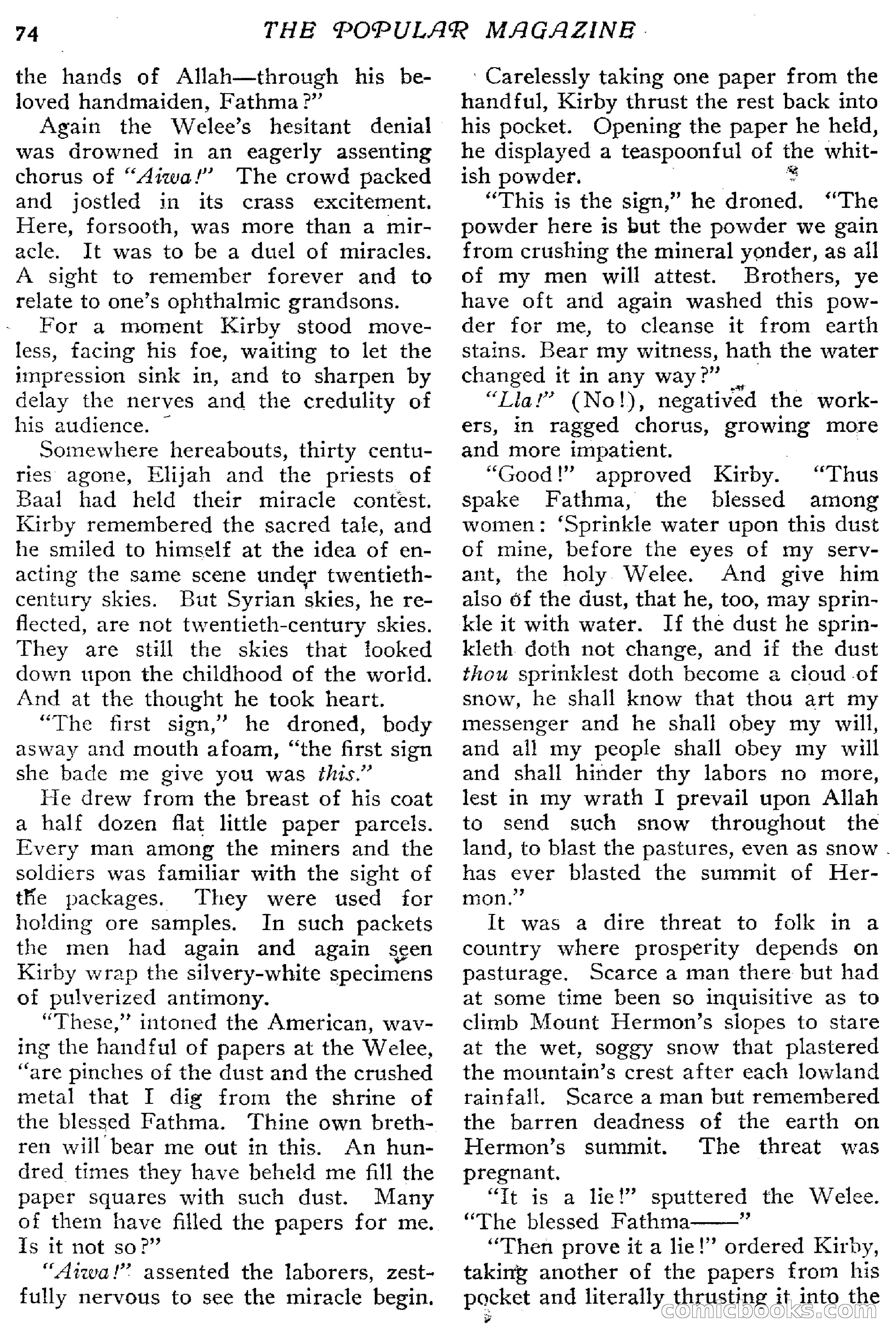 74 THE POPULAR MAGAZINE

the hands of Allah—through his beloved handmaiden, Fathma?"

Again the Welee's hesitant denial was drowned in an eagerly assenting chorus of "Aiwa!" The crowd packed and jostled in its crass excitement. Here, forsooth, was more than a miracle. It was to be a duel of miracles. A sight to remember forever and to relate to one's ophthalmic grandsons.

For a moment Kirby stood moveless, facing his foe, waiting to let the impression sink in, and to sharpen by delay the nerves and the credulity of his audience.

Somewhere hereabouts, thirty centuries agone, Elijah and the priests of Baal had held their miracle contest. Kirby remembered the sacred tale, and he smiled to himself at the idea of enacting the same scene under twentieth-century skies. But Syrian skies, he reflected, are not twentieth-century skies. They are still the skies that looked down upon the childhood of the world. And at the thought he took heart.

"The first sign," he droned, body asway and mouth afoam, "the first sign she bade me give you was this."

He drew from the breast of his coat a half dozen flat little paper parcels. Every man among the miners and the soldiers was familiar with the sight of the packages. They were used for holding ore samples. In such packets the men had again and again seen Kirby wrap the silvery-white specimens of pulverized antimony.

"These," intoned the American, waving the handful of papers at the Welee, "are pinches of the dust and the crushed metal that I dig from the shrine of the blessed Fathma. Thine own brethren will bear me out in this. An hundred times they have beheld me fill the paper squares with such dust. Many of them have filled the papers for me. Is it not so?"

"Aiwa!" assented the laborers, zestfully nervous to see the miracle begin.

Carelessly taking one paper from the handful, Kirby thrust the rest back into his pocket. Opening the paper he held, he displayed a teaspoonful of the whitish powder.

"This is the sign," he droned. "The powder here is but the powder we gain from crushing the mineral yonder, as all of my men will attest. Brothers, ye have oft and again washed this powder for me, to cleanse it from earth stains. Bear my witness, hath the water changed it in any way?"

"Lla!" (No!), negatived the workers, in ragged chorus, growing more and more impatient.

"Good!" approved Kirby. "Thus spake Fathma, the blessed among women: 'Sprinkle water upon this dust of mine, before the eyes of my servant, the holy Welee. And give him also of the dust, that he, too, may sprinkle it with water. If the dust he sprinkleth doth not change, and if the dust thou sprinklest doth become a cloud of snow, he shall know that thou art my messenger and he shall obey my will, and all my people shall obey my will and shall hinder thy labors no more, lest in my wrath I prevail upon Allah to send such snow throughout the land, to blast the pastures, even as snow has ever blasted the summit of Hermon."

It was a dire threat to folk in a country where prosperity depends on pasturage. Scarce a man there but had at some time been so inquisitive as to climb Mount Hermon's slopes to stare at the wet, soggy snow that plastered the mountain's crest after each lowland rainfall. Scarce a man but remembered the barren deadness of the earth on Hermon's summit. The threat was pregnant.

"It is a lie!" sputtered the Welee. "The blessed Fathma——"

"Then prove it a lie!" ordered Kirby, taking another of the papers from his pocket and literally thrusting it into the

comicbooks.com